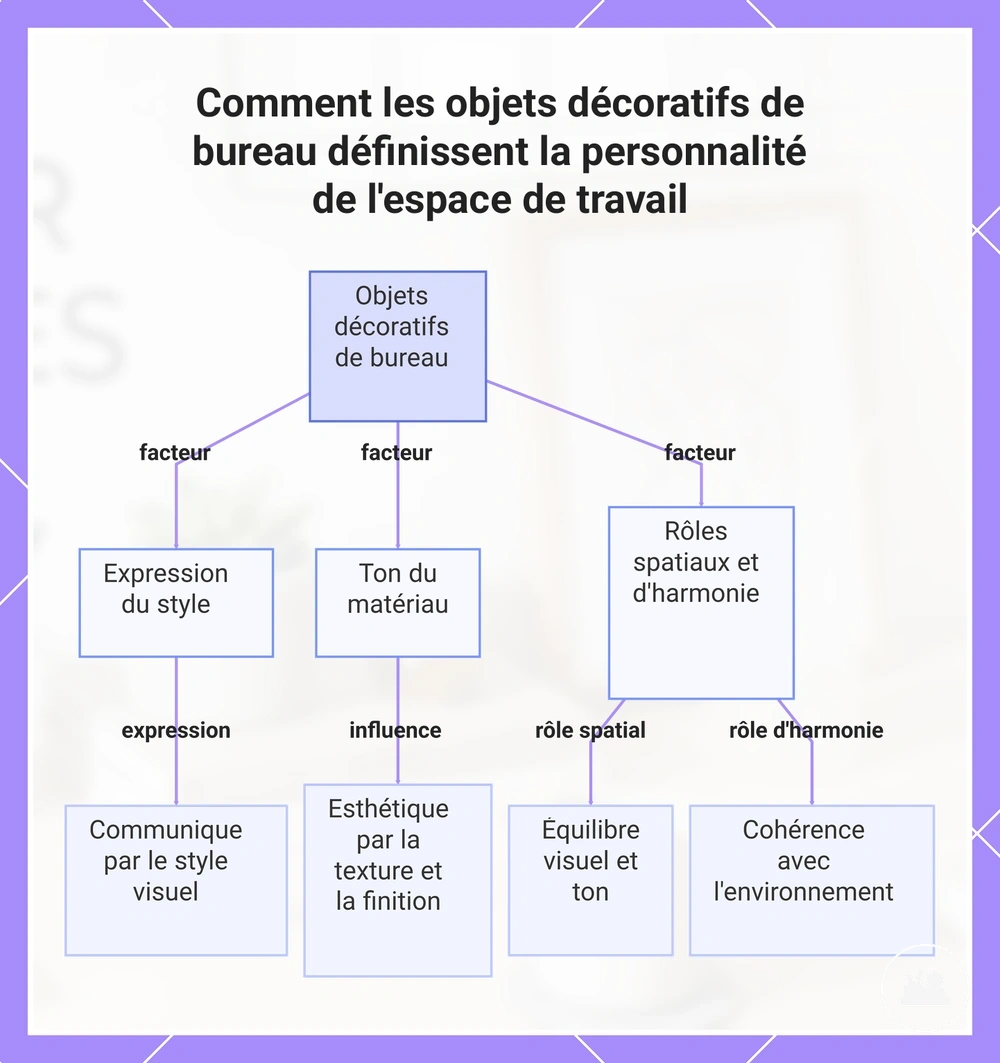 Comment les objets décoratifs de bureau définissent la personnalité de l'espace de travail

Objets décoratifs de bureau

facteur

facteur

facteur

Expression du style

Ton du matériau

Rôles spatiaux et d'harmonie

expression

influence

rôle spatial

rôle d'harmonie

Communique par le style visuel

Esthétique par la texture et la finition

Équilibre visuel et ton

Cohérence avec l'environnement